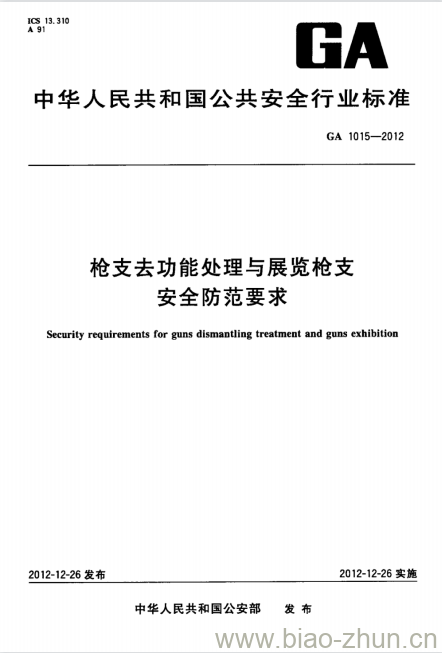 ICS 13.310
A 91

GA

中华人民共和国公共安全行业标准

GA 1015—2012

枪支去功能处理与展览枪支
安全防范要求

Security requirements for guns dismantling treatment and guns exhibition

2012-12-26 发布

2012-12-26 实施

中华人民共和国公安部 发布

www.biao-zhun.cn